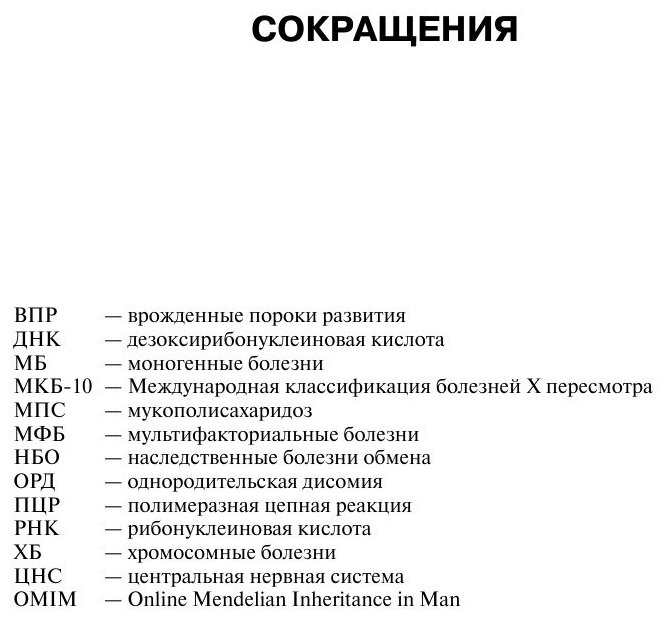 СОКРАЩЕНИЯ

ВПР — врожденные пороки развития
ДНК — дезоксирибонуклеиновая кислота
МБ — моногенные болезни
МКБ-10 — Международная классификация болезней X пересмотра
МПС — мукополисахаридоз
МФБ — мультифакториальные болезни
НБО — наследственные болезни обмена
ОРД — однородительская дисомия
ПЦР — полимеразная цепная реакция
РНК — рибонуклеиновая кислота
ХБ — хромосомные болезни
ЦНС — центральная нервная система
OMIM — Online Mendelian Inheritance in Man